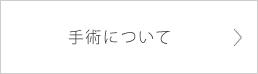 手術について